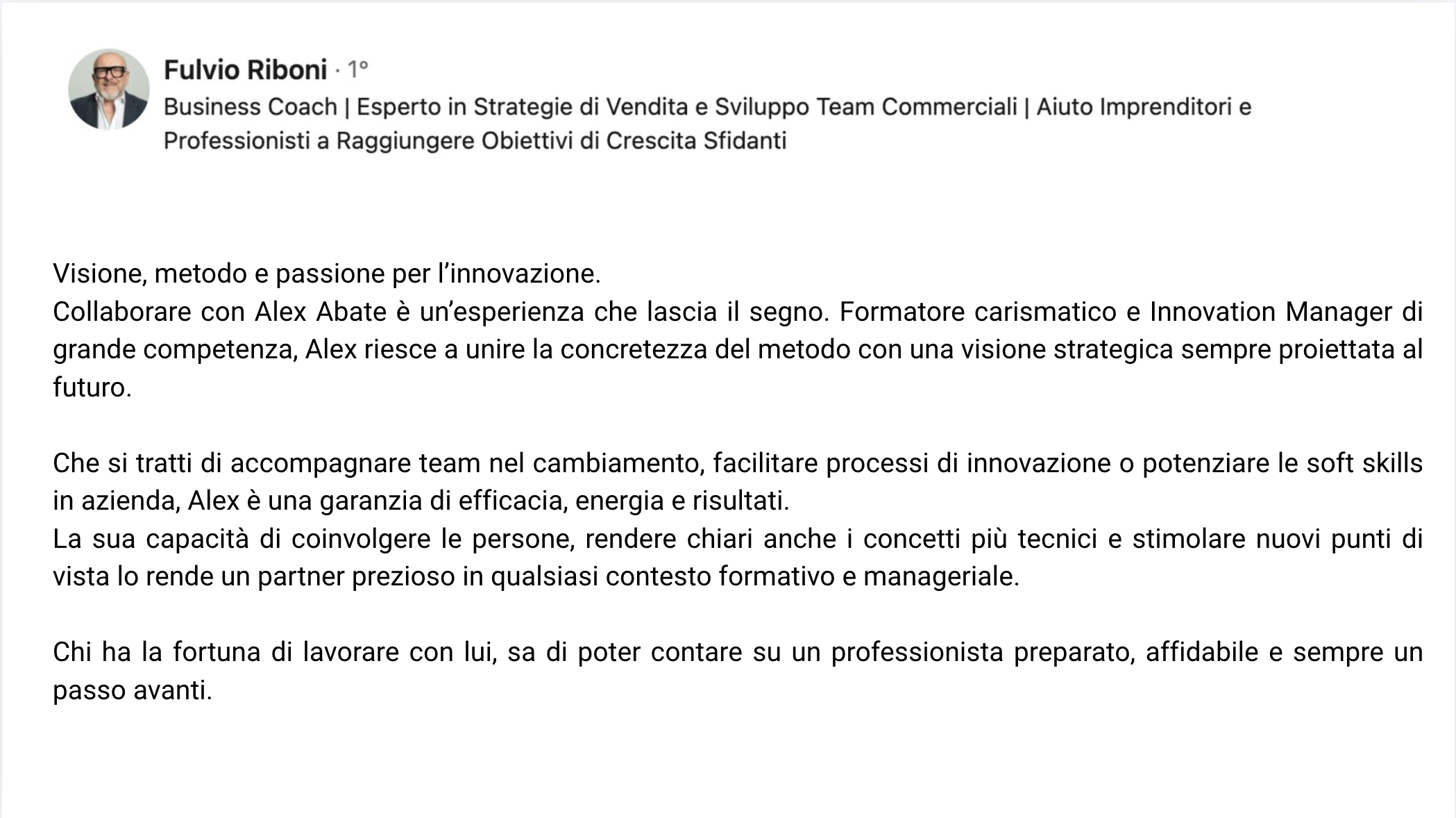 Fulvio Riboni · 1°
Business Coach | Esperto in Strategie di Vendita e Sviluppo Team Commerciali | Aiuto Imprenditori e Professionisti a Raggiungere Obiettivi di Crescita Sfidanti

Visione, metodo e passione per l'innovazione.
Collaborare con Alex Abate è un'esperienza che lascia il segno. Formatore carismatico e Innovation Manager di grande competenza, Alex riesce a unire la concretezza del metodo con una visione strategica sempre proiettata al futuro.

Che si tratti di accompagnare team nel cambiamento, facilitare processi di innovazione o potenziare le soft skills in azienda, Alex è una garanzia di efficacia, energia e risultati.
La sua capacità di coinvolgere le persone, rendere chiari anche i concetti più tecnici e stimolare nuovi punti di vista lo rende un partner prezioso in qualsiasi contesto formativo e manageriale.

Chi ha la fortuna di lavorare con lui, sa di poter contare su un professionista preparato, affidabile e sempre un passo avanti.